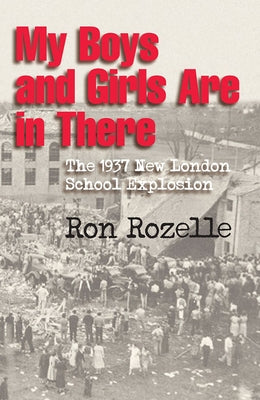 My Boys and Girls Are in There

The 1937 New London School Explosion

Ron Rozelle